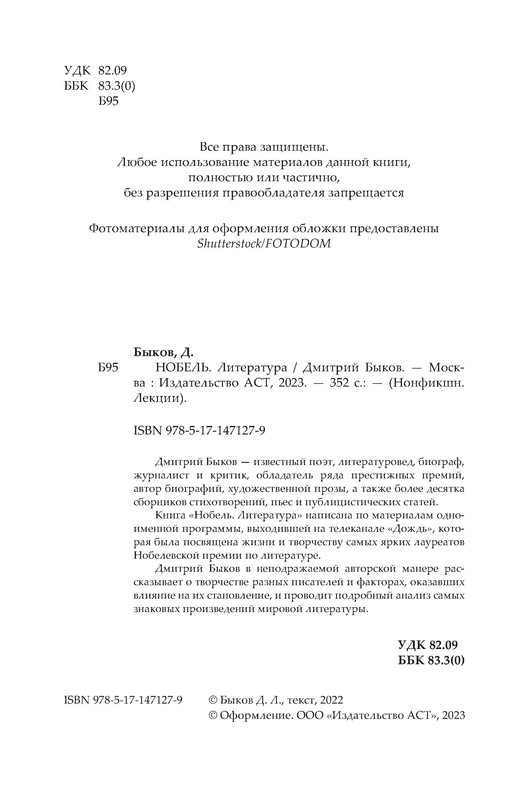 УДК 82.09
ББК 83.3(0)
Б95

Все права защищены.
Любое использование материалов данной книги, полностью или частично, без разрешения правообладателя запрещается

Фотоматериалы для оформления обложки предоставлены Shutterstock/FOTODOM

Быков, Д.
Б95 НОБЕЛЬ. Литература / Дмитрий Быков. — Москва : Издательство АСТ, 2023. — 352 с.: — (Нонфикшн. Лекции).

ISBN 978-5-17-147127-9

Дмитрий Быков — известный поэт, литературовед, биограф, журналист и критик, обладатель ряда престижных премий, автор биографий, художественной прозы, а также более десятка сборников стихотворений, пьес и публицистических статей.

Книга «Нобель. Литература» написана по материалам одноименной программы, выходившей на телеканале «Дождь», которая была посвящена жизни и творчеству самых ярких лауреатов Нобелевской премии по литературе.

Дмитрий Быков в неподражаемой авторской манере рассказывает о творчестве разных писателей и факторах, оказавших влияние на их становление, и проводит подробный анализ самых знаковых произведений мировой литературы.

УДК 82.09
ББК 83.3(0)

ISBN 978-5-17-147127-9 © Быков Д. Л., текст, 2022
© Оформление. ООО «Издательство АСТ», 2023